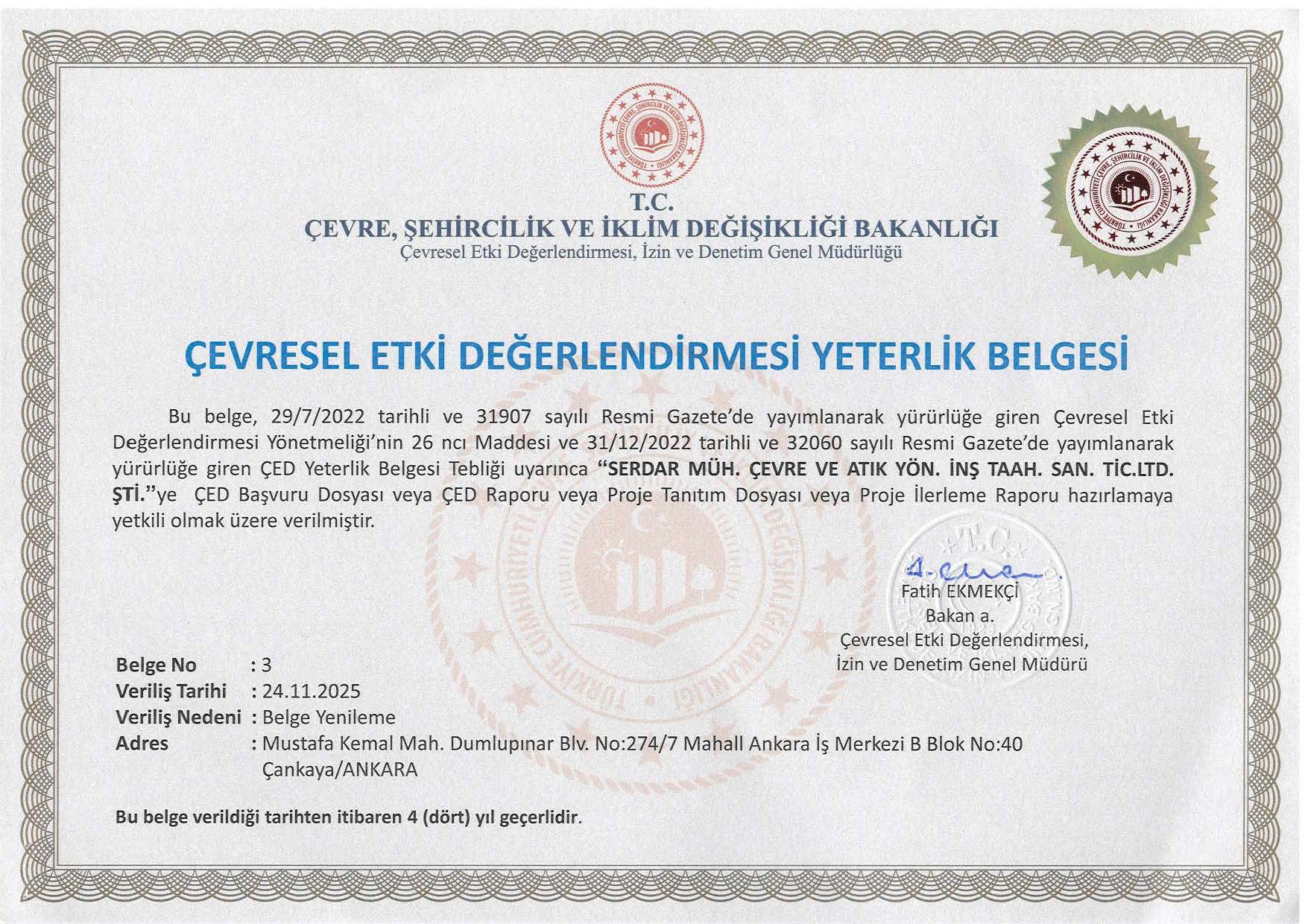 TÜRKİYE CUMHURİYETİ ÇEVRE, ŞEHİRCİLİK VE İKLİM DEĞİŞİKLİĞİ BAKANLIĞI

TÜRKİYE CUMHURİYETİ ÇEVRE, ŞEHİRCİLİK VE İKLİM DEĞİŞİKLİĞİ BAKANLIĞI

T.C.
ÇEVRE, ŞEHİRCİLİK VE İKLİM DEĞİŞİKLİĞİ BAKANLIĞI
Çevresel Etki Değerlendirmesi, İzin ve Denetim Genel Müdürlüğü

ÇEVRESEL ETKİ DEĞERLENDİRMESİ YETERLİK BELGESİ

Bu belge, 29/7/2022 tarihli ve 31907 sayılı Resmi Gazete'de yayımlanarak yürürlüğe giren Çevresel Etki Değerlendirmesi Yönetmeliği'nin 26 ncı Maddesi ve 31/12/2022 tarihli ve 32060 sayılı Resmi Gazete'de yayımlanarak yürürlüğe giren ÇED Yeterlik Belgesi Tebliği uyarınca "SERDAR MÜH. ÇEVRE VE ATIK YÖN. İNŞ TAAH. SAN. TİC.LTD. ŞTİ."ye ÇED Başvuru Dosyası veya ÇED Raporu veya Proje Tanıtım Dosyası veya Proje İlerleme Raporu hazırlamaya yetkili olmak üzere verilmiştir.

T.C.

Fatih EKMEKÇİ
Bakan a.
Çevresel Etki Değerlendirmesi,
İzin ve Denetim Genel Müdürü

Belge No : 3
Veriliş Tarihi : 24.11.2025
Veriliş Nedeni : Belge Yenileme
Adres : Mustafa Kemal Mah. Dumlupınar Blv. No:274/7 Mahall Ankara İş Merkezi B Blok No:40 Çankaya/ANKARA

Bu belge verildiği tarihten itibaren 4 (dört) yıl geçerlidir.